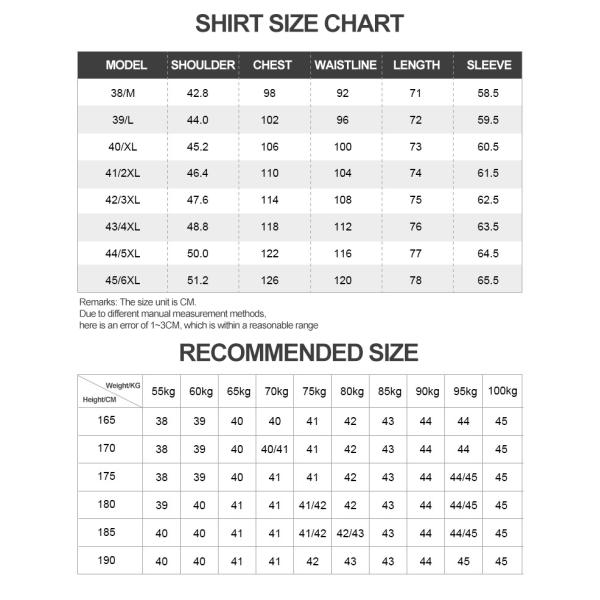 SHIRT SIZE CHART

| MODEL | SHOULDER | CHEST | WAISTLINE | LENGTH | SLEEVE |
|---|---|---|---|---|---|
| 38/M | 42.8 | 98 | 92 | 71 | 58.5 |
| 39/L | 44.0 | 102 | 96 | 72 | 59.5 |
| 40/XL | 45.2 | 106 | 100 | 73 | 60.5 |
| 41/2XL | 46.4 | 110 | 104 | 74 | 61.5 |
| 42/3XL | 47.6 | 114 | 108 | 75 | 62.5 |
| 43/4XL | 48.8 | 118 | 112 | 76 | 63.5 |
| 44/5XL | 50.0 | 122 | 116 | 77 | 64.5 |
| 45/6XL | 51.2 | 126 | 120 | 78 | 65.5 |

Remarks: The size unit is CM.
Due to different manual measurement methods,
here is an error of 1~3CM, which is within a reasonable range

RECOMMENDED SIZE

| Weight/KG Height/CM | 55kg | 60kg | 65kg | 70kg | 75kg | 80kg | 85kg | 90kg | 95kg | 100kg |
|---|---|---|---|---|---|---|---|---|---|---|
| 165 | 38 | 39 | 40 | 40 | 41 | 42 | 43 | 44 | 44 | 45 |
| 170 | 38 | 39 | 40 | 40/41 | 41 | 42 | 43 | 44 | 44 | 45 |
| 175 | 38 | 39 | 40 | 41 | 41 | 42 | 43 | 44 | 44/45 | 45 |
| 180 | 39 | 40 | 41 | 41 | 41/42 | 42 | 43 | 44 | 44/45 | 45 |
| 185 | 40 | 40 | 41 | 41 | 41/42 | 42/43 | 43 | 44 | 44/45 | 45 |
| 190 | 40 | 40 | 41 | 41 | 42 | 43 | 43 | 44 | 45 | 45 |